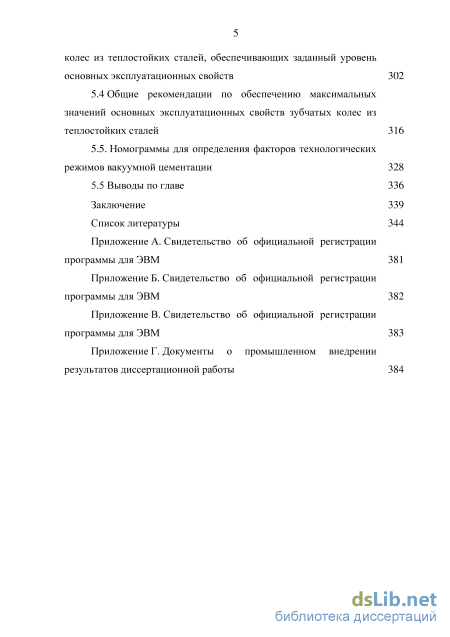 5

колес из теплостойких сталей, обеспечивающих заданный уровень основных эксплуатационных свойств 302

5.4 Общие рекомендации по обеспечению максимальных значений основных эксплуатационных свойств зубчатых колес из теплостойких сталей 316

5.5. Номограммы для определения факторов технологических режимов вакуумной цементации 328

5.5 Выводы по главе 336

Заключение 339

Список литературы 344

Приложение А. Свидетельство об официальной регистрации программы для ЭВМ 381

Приложение Б. Свидетельство об официальной регистрации программы для ЭВМ 382

Приложение В. Свидетельство об официальной регистрации программы для ЭВМ 383

Приложение Г. Документы о промышленном внедрении результатов диссертационной работы 384

dsLib.net
библиотека диссертаций